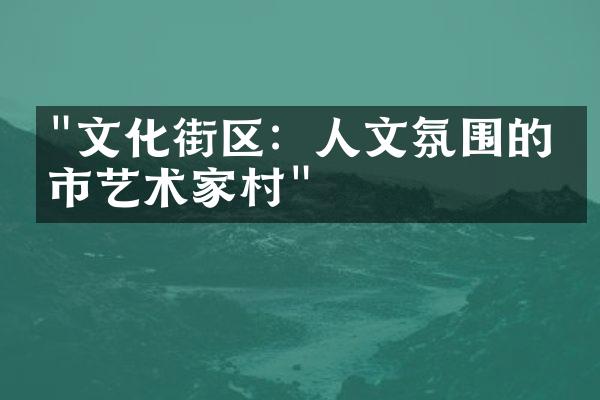 "文化街区：人文氛围的市艺术家村"